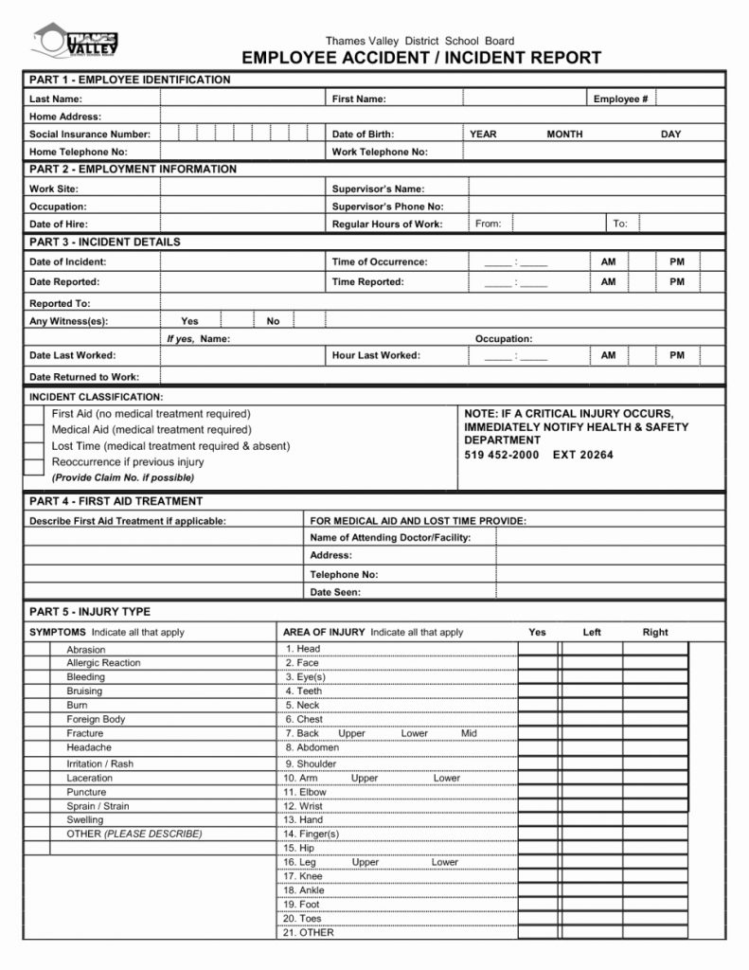 THAMES VALLEY

Thames Valley District School Board

EMPLOYEE ACCIDENT / INCIDENT REPORT

PART 1 - EMPLOYEE IDENTIFICATION

Last Name: First Name: Employee #

Home Address:

Social Insurance Number: Date of Birth: YEAR MONTH DAY

Home Telephone No: Work Telephone No:

PART 2 - EMPLOYMENT INFORMATION

Work Site: Supervisor's Name:

Occupation: Supervisor's Phone No:

Date of Hire: Regular Hours of Work: From: To:

PART 3 - INCIDENT DETAILS

Date of Incident: Time of Occurrence: _____ : _____ AM PM

Date Reported: Time Reported: _____ : _____ AM PM

Reported To:

Any Witness(es): Yes No

If yes, Name: Occupation:

Date Last Worked: Hour Last Worked: _____ : _____ AM PM

Date Returned to Work:

INCIDENT CLASSIFICATION:

First Aid (no medical treatment required)
Medical Aid (medical treatment required)
Lost Time (medical treatment required & absent)
Reoccurrence if previous injury
(Provide Claim No. if possible)

NOTE: IF A CRITICAL INJURY OCCURS, IMMEDIATELY NOTIFY HEALTH & SAFETY DEPARTMENT
519 452-2000 EXT 20264

PART 4 - FIRST AID TREATMENT

Describe First Aid Treatment if applicable:

FOR MEDICAL AID AND LOST TIME PROVIDE:
Name of Attending Doctor/Facility:
Address:
Telephone No:
Date Seen:

PART 5 - INJURY TYPE

SYMPTOMS Indicate all that apply

Abrasion
Allergic Reaction
Bleeding
Bruising
Burn
Foreign Body
Fracture
Headache
Irritation / Rash
Laceration
Puncture
Sprain / Strain
Swelling
OTHER (PLEASE DESCRIBE)

AREA OF INJURY Indicate all that apply Yes Left Right

1. Head
2. Face
3. Eye(s)
4. Teeth
5. Neck
6. Chest
7. Back Upper Lower Mid
8. Abdomen
9. Shoulder
10. Arm Upper Lower
11. Elbow
12. Wrist
13. Hand
14. Finger(s)
15. Hip
16. Leg Upper Lower
17. Knee
18. Ankle
19. Foot
20. Toes
21. OTHER